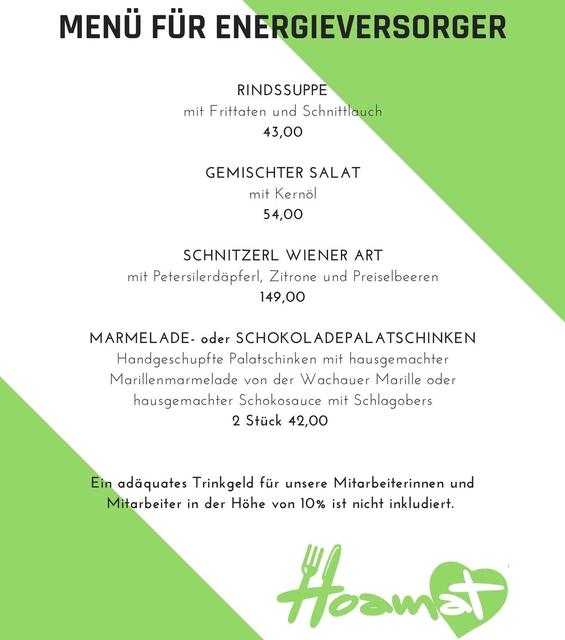 MENÜ FÜR ENERGIEVERSORGER

RINDSSUPPE
mit Frittaten und Schnittlauch
43,00

GEMISCHTER SALAT
mit Kernöl
54,00

SCHNITZERL WIENER ART
mit Petersilerdäpferl, Zitrone und Preiselbeeren
149,00

MARMELADE- oder SCHOKOLADEPALATSCHINKEN
Handgeschupfte Palatschinken mit hausgemachter Marillenmarmelade von der Wachauer Marille oder hausgemachter Schokosauce mit Schlagobers
2 Stück 42,00

Ein adäquates Trinkgeld für unsere Mitarbeiterinnen und Mitarbeiter in der Höhe von 10% ist nicht inkludiert.

Hoamat